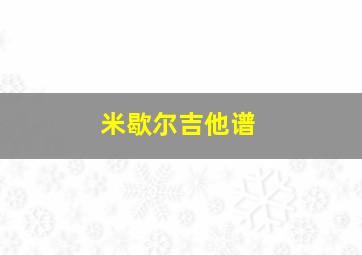 米歇尔吉他谱